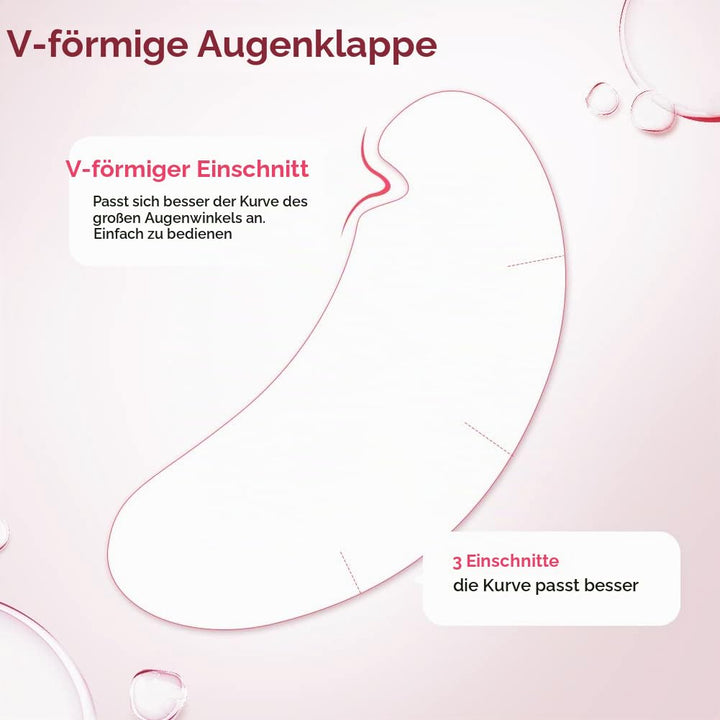 V-förmige Augenklappe

V-förmiger Einschnitt

Passt sich besser der Kurve des großen Augenwinkels an. Einfach zu bedienen

3 Einschnitte

die Kurve passt besser